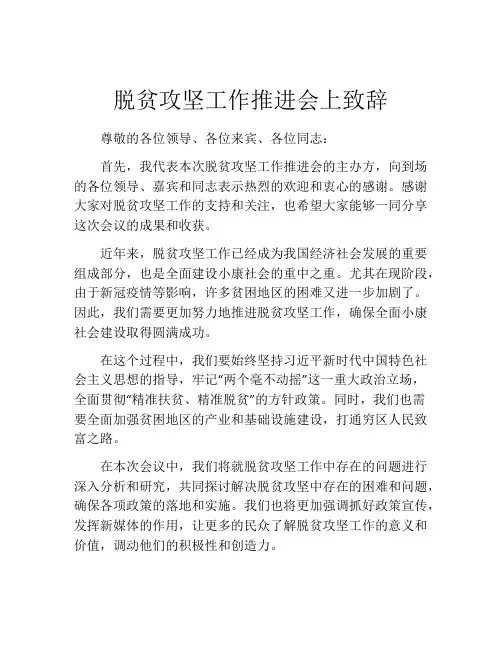 脱贫攻坚工作推进会上致辞

尊敬的各位领导、各位来宾、各位同志：

首先，我代表本次脱贫攻坚工作推进会的主办方，向到场的各位领导、嘉宾和同志表示热烈的欢迎和衷心的感谢。感谢大家对脱贫攻坚工作的支持和关注，也希望大家能够一同分享这次会议的成果和收获。

近年来，脱贫攻坚工作已经成为我国经济社会发展的重要组成部分，也是全面建设小康社会的重中之重。尤其在现阶段，由于新冠疫情等影响，许多贫困地区的困难又进一步加剧了。因此，我们需要更加努力地推进脱贫攻坚工作，确保全面小康社会建设取得圆满成功。

在这个过程中，我们要始终坚持习近平新时代中国特色社会主义思想的指导，牢记“两个毫不动摇”这一重大政治立场，全面贯彻“精准扶贫、精准脱贫”的方针政策。同时，我们也需要全面加强贫困地区的产业和基础设施建设，打通穷区人民致富之路。

在本次会议中，我们将就脱贫攻坚工作中存在的问题进行深入分析和研究，共同探讨解决脱贫攻坚中存在的困难和问题，确保各项政策的落地和实施。我们也将更加强调抓好政策宣传，发挥新媒体的作用，让更多的民众了解脱贫攻坚工作的意义和价值，调动他们的积极性和创造力。